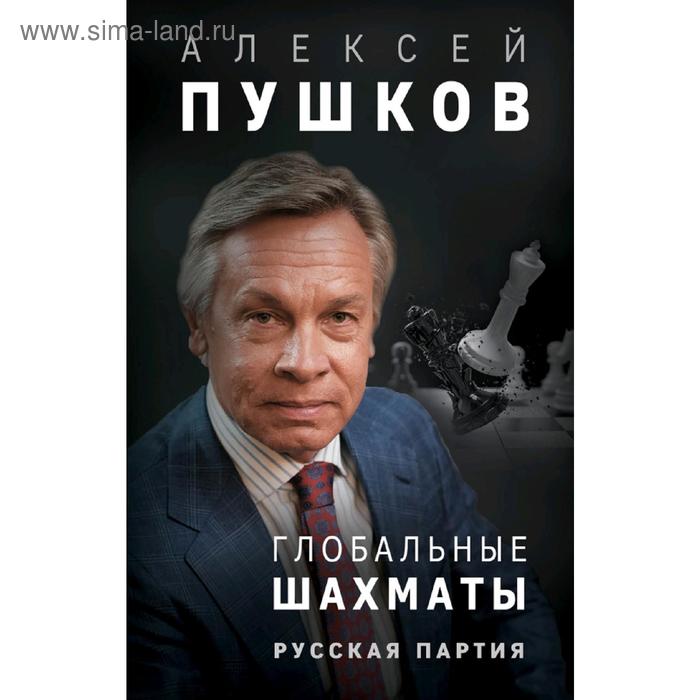 www.sima-land.ru

АЛЕКСЕЙ
ПУШКОВ

ГЛОБАЛЬНЫЕ
ШАХМАТЫ
РУССКАЯ ПАРТИЯ